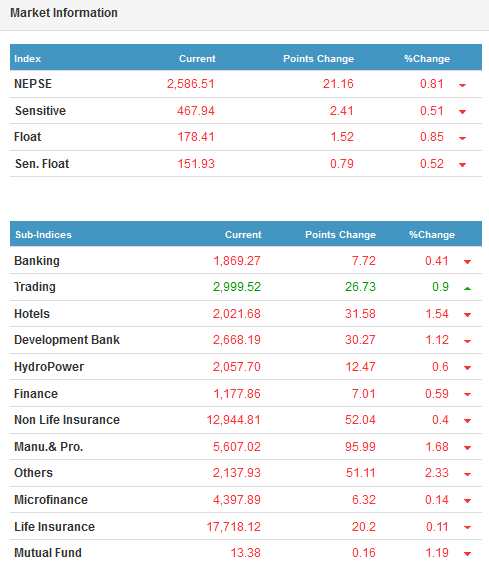 Market Information

| Index | Current | Points Change | %Change |
|---|---|---|---|
| NEPSE | 2,586.51 | 21.16 | 0.81 |
| Sensitive | 467.94 | 2.41 | 0.51 |
| Float | 178.41 | 1.52 | 0.85 |
| Sen. Float | 151.93 | 0.79 | 0.52 |

| Sub-Indices | Current | Points Change | %Change |
|---|---|---|---|
| Banking | 1,869.27 | 7.72 | 0.41 |
| Trading | 2,999.52 | 26.73 | 0.9 |
| Hotels | 2,021.68 | 31.58 | 1.54 |
| Development Bank | 2,668.19 | 30.27 | 1.12 |
| HydroPower | 2,057.70 | 12.47 | 0.6 |
| Finance | 1,177.86 | 7.01 | 0.59 |
| Non Life Insurance | 12,944.81 | 52.04 | 0.4 |
| Manu.& Pro. | 5,607.02 | 95.99 | 1.68 |
| Others | 2,137.93 | 51.11 | 2.33 |
| Microfinance | 4,397.89 | 6.32 | 0.14 |
| Life Insurance | 17,718.12 | 20.2 | 0.11 |
| Mutual Fund | 13.38 | 0.16 | 1.19 |